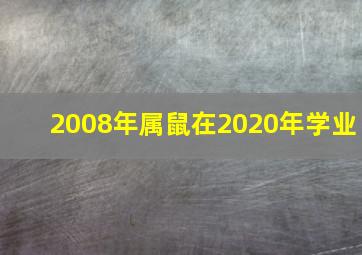 2008年属鼠在2020年学业